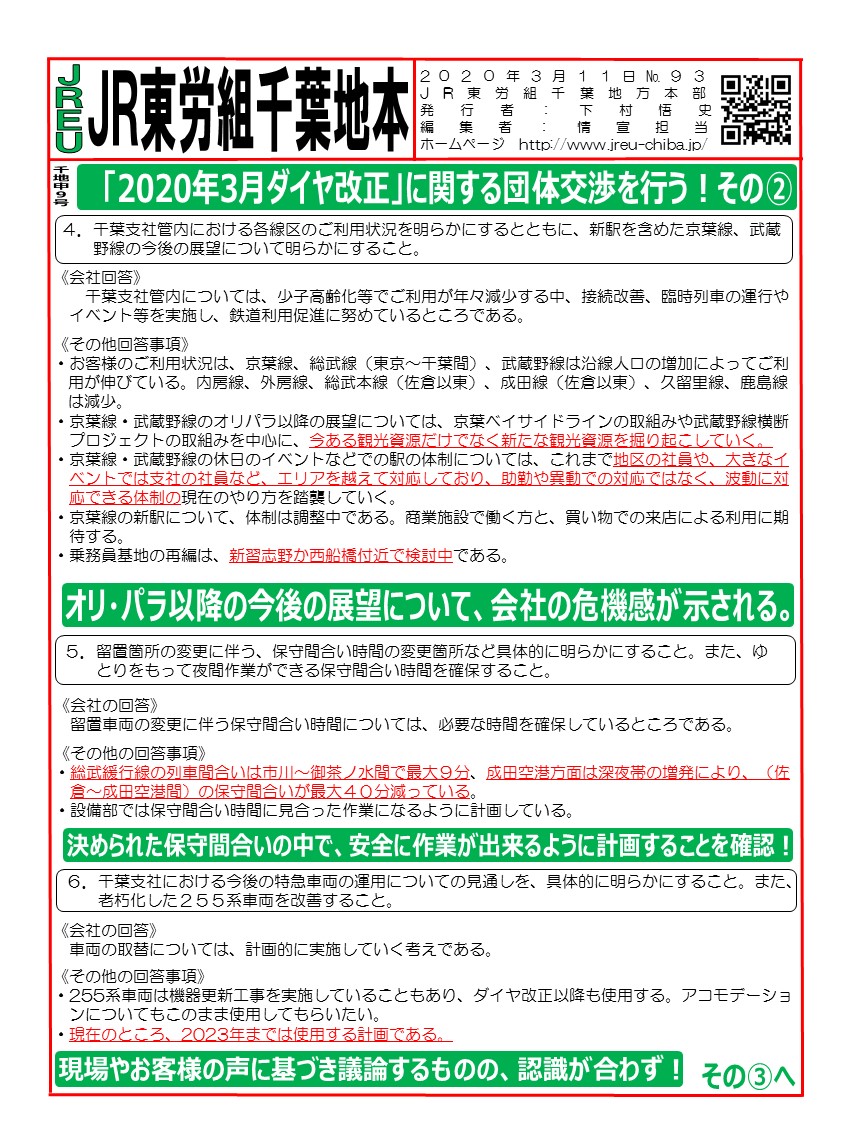 JREU JR東労組千葉地本

２０２０年３月１１日№９３
ＪＲ東労組千葉地方本部
発行者：下村悟史
編集者：情宣担当
ホームページ http://www.jreu-chiba.jp/

千地申9号

「2020年3月ダイヤ改正」に関する団体交渉を行う！その②

４．千葉支社管内における各線区のご利用状況を明らかにするとともに、新駅を含めた京葉線、武蔵野線の今後の展望について明らかにすること。

《会社回答》
千葉支社管内については、少子高齢化等でご利用が年々減少する中、接続改善、臨時列車の運行やイベント等を実施し、鉄道利用促進に努めているところである。

《その他回答事項》
・お客様のご利用状況は、京葉線、総武線（東京～千葉間）、武蔵野線は沿線人口の増加によってご利用が伸びている。内房線、外房線、総武本線（佐倉以東）、成田線（佐倉以東）、久留里線、鹿島線は減少。
・京葉線・武蔵野線のオリパラ以降の展望については、京葉ベイサイドラインの取組みや武蔵野線横断プロジェクトの取組みを中心に、今ある観光資源だけでなく新たな観光資源を掘り起こしていく。
・京葉線・武蔵野線の休日のイベントなどでの駅の体制については、これまで地区の社員や、大きなイベントでは支社の社員など、エリアを越えて対応しており、助勤や異動での対応ではなく、波動に対応できる体制の現在のやり方を踏襲していく。
・京葉線の新駅について、体制は調整中である。商業施設で働く方と、買い物での来店による利用に期待する。
・乗務員基地の再編は、新習志野か西船橋付近で検討中である。

オリ・パラ以降の今後の展望について、会社の危機感が示される。

５．留置箇所の変更に伴う、保守間合い時間の変更箇所など具体的に明らかにすること。また、ゆとりをもって夜間作業ができる保守間合い時間を確保すること。

《会社の回答》
留置車両の変更に伴う保守間合い時間については、必要な時間を確保しているところである。

《その他の回答事項》
・総武緩行線の列車間合いは市川～御茶ノ水間で最大９分、成田空港方面は深夜帯の増発により、（佐倉～成田空港間）の保守間合いが最大４０分減っている。
・設備部では保守間合い時間に見合った作業になるように計画している。

決められた保守間合いの中で、安全に作業が出来るように計画することを確認！

６．千葉支社における今後の特急車両の運用についての見通しを、具体的に明らかにすること。また、老朽化した２５５系車両を改善すること。

《会社の回答》
車両の取替については、計画的に実施していく考えである。

《その他の回答事項》
・255系車両は機器更新工事を実施していることもあり、ダイヤ改正以降も使用する。アコモデーションについてもこのまま使用してもらいたい。
・現在のところ、2023年までは使用する計画である。

現場やお客様の声に基づき議論するものの、認識が合わず！

その③へ